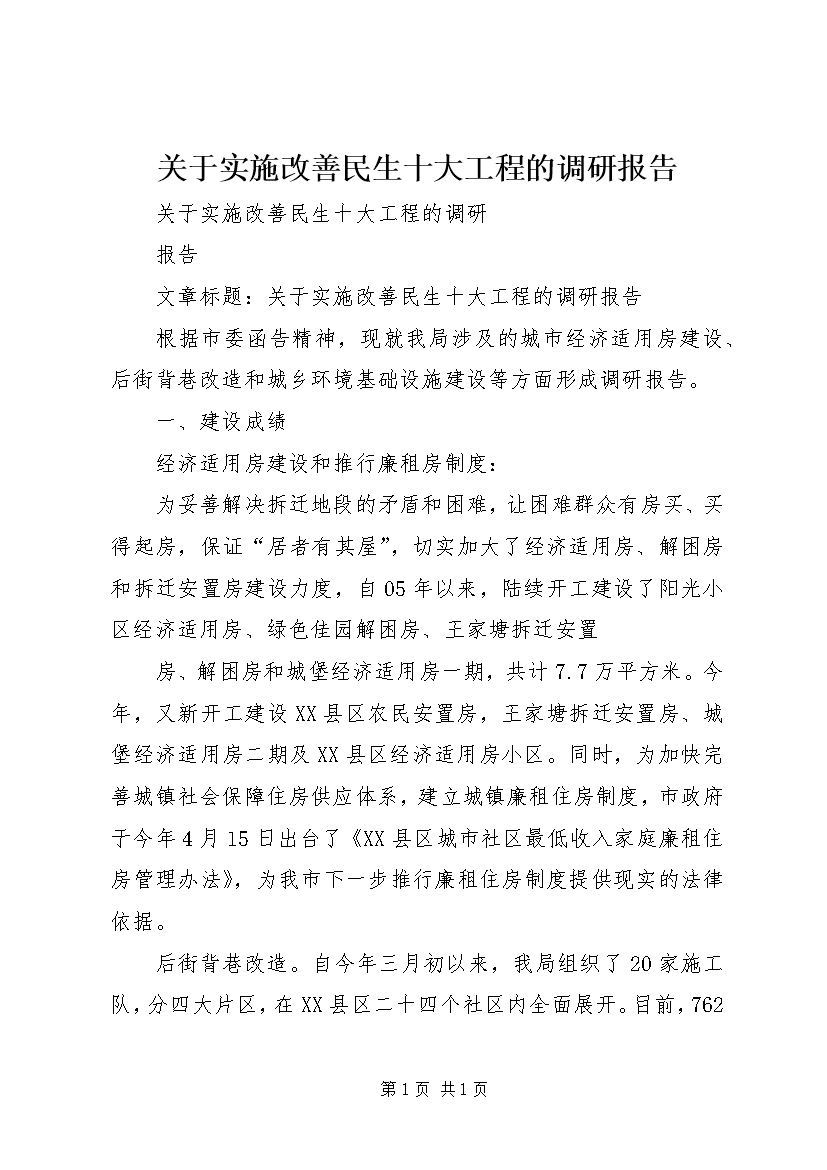 关于实施改善民生十大工程的调研报告

关于实施改善民生十大工程的调研

报告

文章标题：关于实施改善民生十大工程的调研报告

根据市委函告精神，现就我局涉及的城市经济适用房建设、后街背巷改造和城乡环境基础设施建设等方面形成调研报告。

一、建设成绩

经济适用房建设和推行廉租房制度：

为妥善解决拆迁地段的矛盾和困难，让困难群众有房买、买得起房，保证“居者有其屋”，切实加大了经济适用房、解困房和拆迁安置房建设力度，自05年以来，陆续开工建设了阳光小区经济适用房、绿色佳园解困房、王家塘拆迁安置

房、解困房和城堡经济适用房一期，共计7.7万平方米。今年，又新开工建设XX县区农民安置房，王家塘拆迁安置房、城堡经济适用房二期及XX县区经济适用房小区。同时，为加快完善城镇社会保障住房供应体系，建立城镇廉租住房制度，市政府于今年4月15日出台了《XX县区城市社区最低收入家庭廉租住房管理办法》，为我市下一步推行廉租住房制度提供现实的法律依据。

后街背巷改造。自今年三月初以来，我局组织了20家施工队，分四大片区，在XX县区二十四个社区内全面展开。目前，762

第1页 共1页